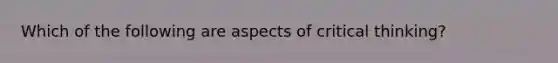 Which of the following are aspects of critical thinking?